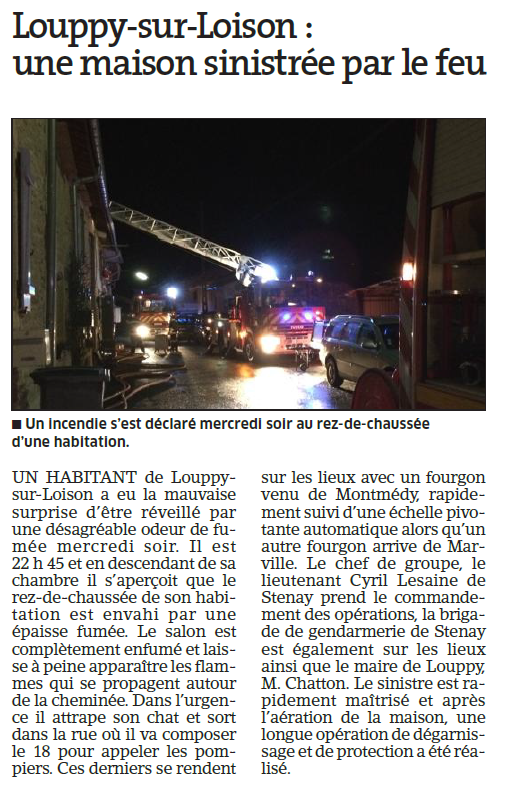 Louppy-sur-Loison : une maison sinistrée par le feu

■ Un incendie s'est déclaré mercredi soir au rez-de-chaussée d'une habitation.

UN HABITANT de Louppy-sur-Loison a eu la mauvaise surprise d'être réveillé par une désagréable odeur de fumée mercredi soir. Il est 22 h 45 et en descendant de sa chambre il s'aperçoit que le rez-de-chaussée de son habitation est envahi par une épaisse fumée. Le salon est complètement enfumé et laisse à peine apparaître les flammes qui se propagent autour de la cheminée. Dans l'urgence il attrape son chat et sort dans la rue où il va composer le 18 pour appeler les pompiers. Ces derniers se rendent sur les lieux avec un fourgon venu de Montmédy, rapidement suivi d'une échelle pivotante automatique alors qu'un autre fourgon arrive de Marville. Le chef de groupe, le lieutenant Cyril Lesaine de Stenay prend le commandement des opérations, la brigade de gendarmerie de Stenay est également sur les lieux ainsi que le maire de Louppy, M. Chatton. Le sinistre est rapidement maîtrisé et après l'aération de la maison, une longue opération de dégarnissage et de protection a été réalisé.